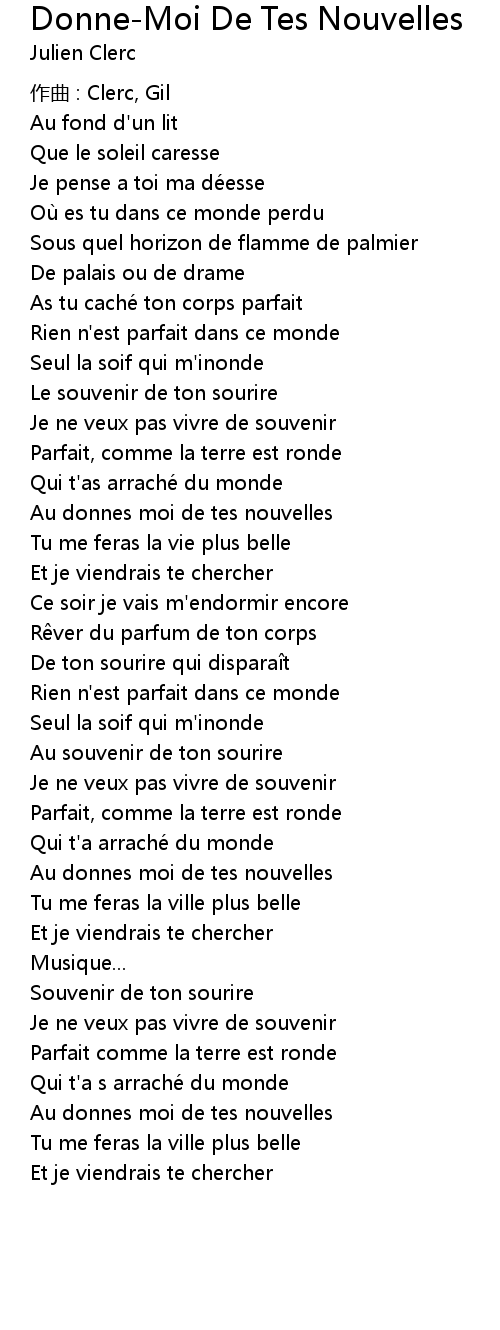 Donne-Moi De Tes Nouvelles
Julien Clerc

作曲 : Clerc, Gil
Au fond d'un lit
Que le soleil caresse
Je pense a toi ma déesse
Où es tu dans ce monde perdu
Sous quel horizon de flamme de palmier
De palais ou de drame
As tu caché ton corps parfait
Rien n'est parfait dans ce monde
Seul la soif qui m'inonde
Le souvenir de ton sourire
Je ne veux pas vivre de souvenir
Parfait, comme la terre est ronde
Qui t'as arraché du monde
Au donnes moi de tes nouvelles
Tu me feras la vie plus belle
Et je viendrais te chercher
Ce soir je vais m'endormir encore
Rêver du parfum de ton corps
De ton sourire qui disparaît
Rien n'est parfait dans ce monde
Seul la soif qui m'inonde
Au souvenir de ton sourire
Je ne veux pas vivre de souvenir
Parfait, comme la terre est ronde
Qui t'a arraché du monde
Au donnes moi de tes nouvelles
Tu me feras la ville plus belle
Et je viendrais te chercher
Musique...
Souvenir de ton sourire
Je ne veux pas vivre de souvenir
Parfait comme la terre est ronde
Qui t'a s arraché du monde
Au donnes moi de tes nouvelles
Tu me feras la ville plus belle
Et je viendrais te chercher